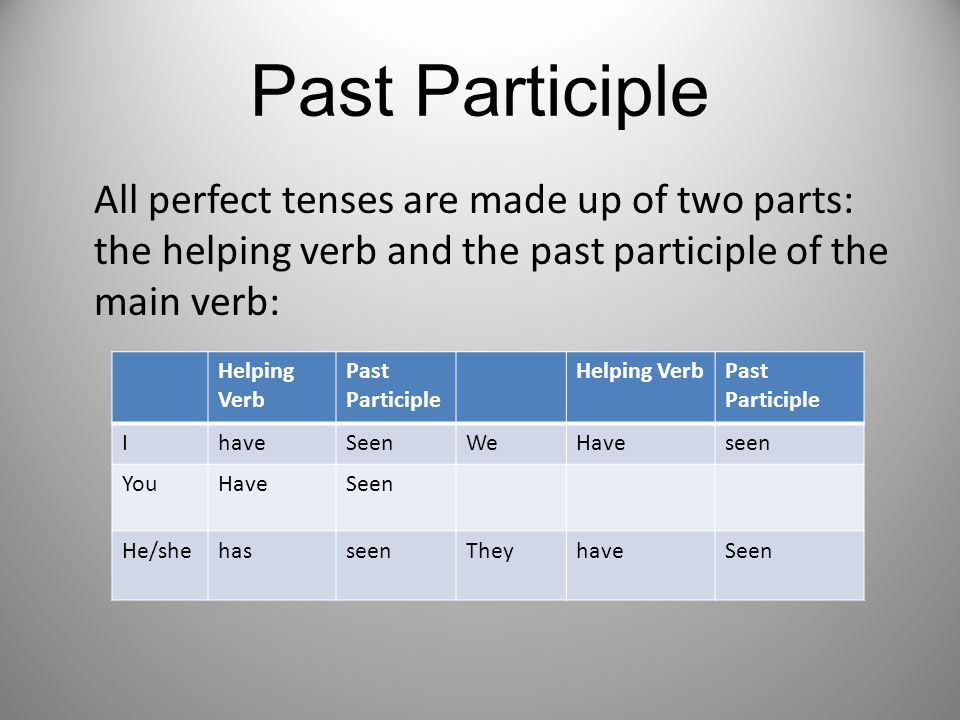 Past Participle

All perfect tenses are made up of two parts: the helping verb and the past participle of the main verb:

| | Helping Verb | Past Participle | | Helping Verb | Past Participle |
|---|---|---|---|---|---|
| I | have | Seen | We | Have | seen |
| You | Have | Seen | | | |
| He/she | has | seen | They | have | Seen |